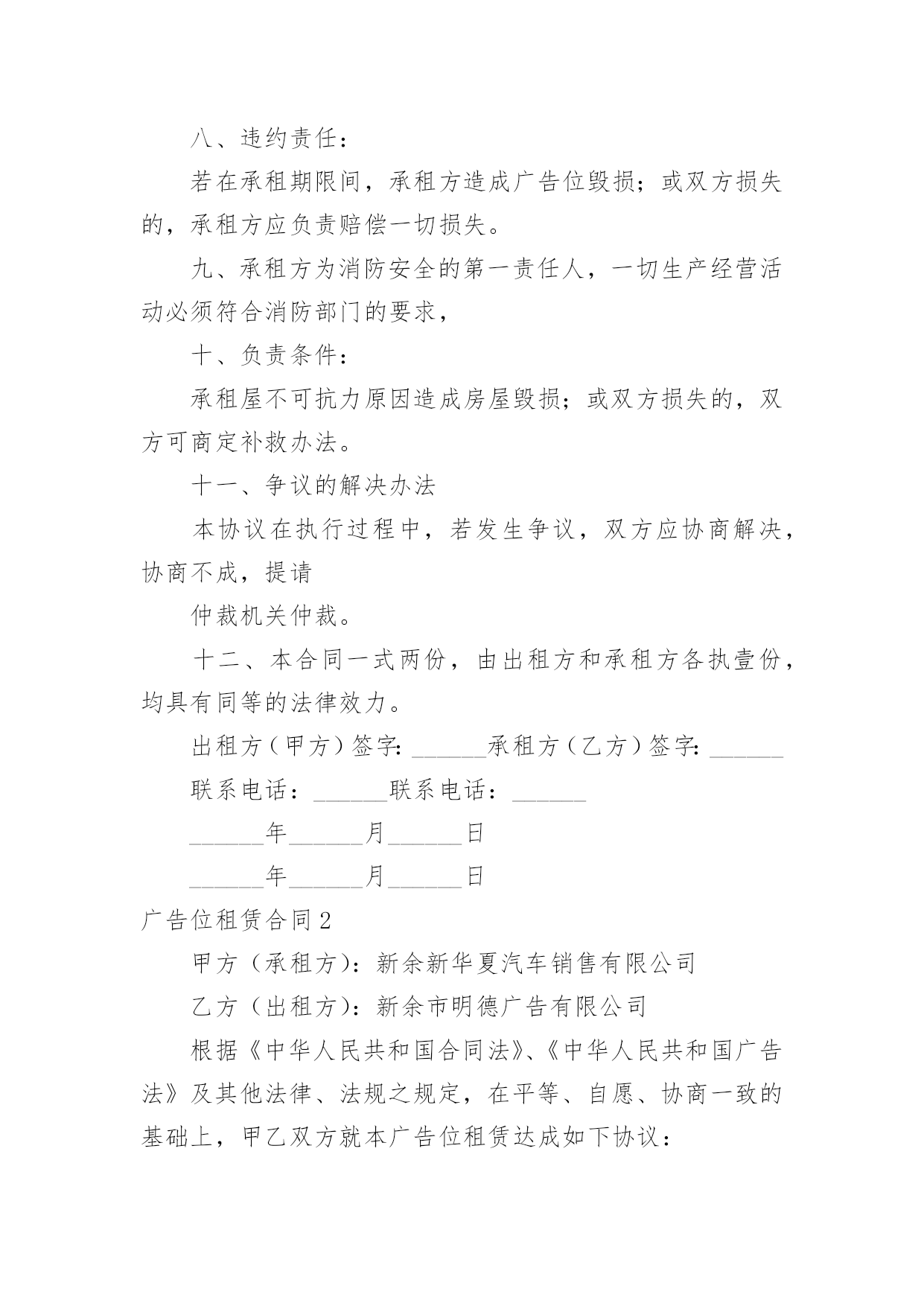 八、违约责任：

若在承租期限间，承租方造成广告位毁损；或双方损失的，承租方应负责赔偿一切损失。

九、承租方为消防安全的第一责任人，一切生产经营活动必须符合消防部门的要求，

十、负责条件：

承租屋不可抗力原因造成房屋毁损；或双方损失的，双方可商定补救办法。

十一、争议的解决办法

本协议在执行过程中，若发生争议，双方应协商解决，协商不成，提请

仲裁机关仲裁。

十二、本合同一式两份，由出租方和承租方各执壹份，均具有同等的法律效力。

出租方（甲方）签字：______承租方（乙方）签字：______

联系电话：______联系电话：______

______年______月______日

______年______月______日

广告位租赁合同2

甲方（承租方）：新余新华夏汽车销售有限公司

乙方（出租方）：新余市明德广告有限公司

根据《中华人民共和国合同法》、《中华人民共和国广告法》及其他法律、法规之规定，在平等、自愿、协商一致的基础上，甲乙双方就本广告位租赁达成如下协议：